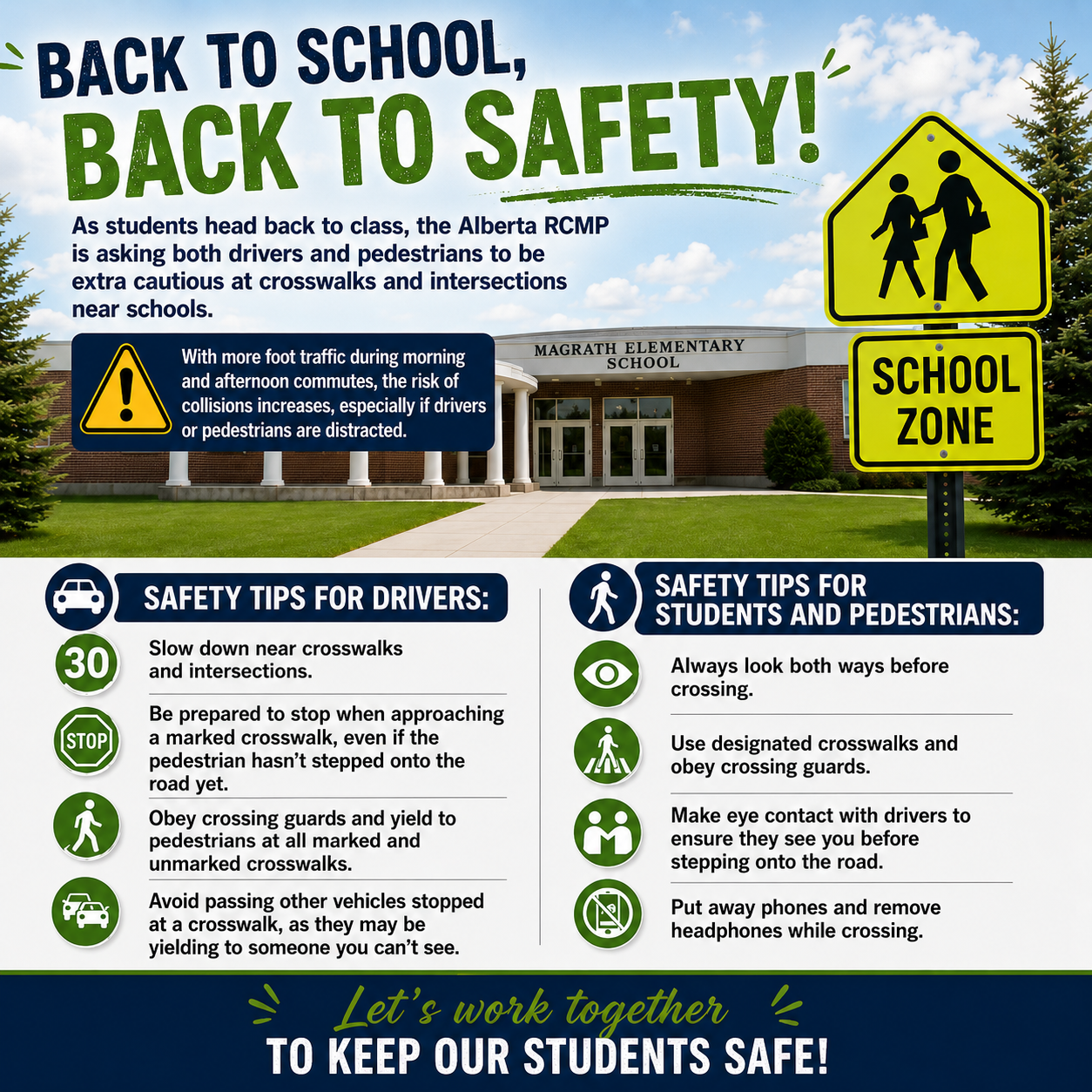 BACK TO SCHOOL,
BACK TO SAFETY!

As students head back to class, the Alberta RCMP is asking both drivers and pedestrians to be extra cautious at crosswalks and intersections near schools.

With more foot traffic during morning and afternoon commutes, the risk of collisions increases, especially if drivers or pedestrians are distracted.

MAGRATH ELEMENTARY SCHOOL

SCHOOL ZONE

SAFETY TIPS FOR DRIVERS:

30

Slow down near crosswalks and intersections.

STOP

Be prepared to stop when approaching a marked crosswalk, even if the pedestrian hasn't stepped onto the road yet.

Obey crossing guards and yield to pedestrians at all marked and unmarked crosswalks.

Avoid passing other vehicles stopped at a crosswalk, as they may be yielding to someone you can't see.

SAFETY TIPS FOR STUDENTS AND PEDESTRIANS:

Always look both ways before crossing.

Use designated crosswalks and obey crossing guards.

Make eye contact with drivers to ensure they see you before stepping onto the road.

Put away phones and remove headphones while crossing.

Let's work together
TO KEEP OUR STUDENTS SAFE!